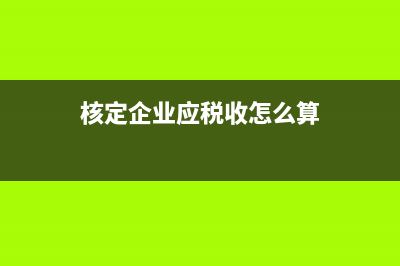 核定企业应税收怎么算